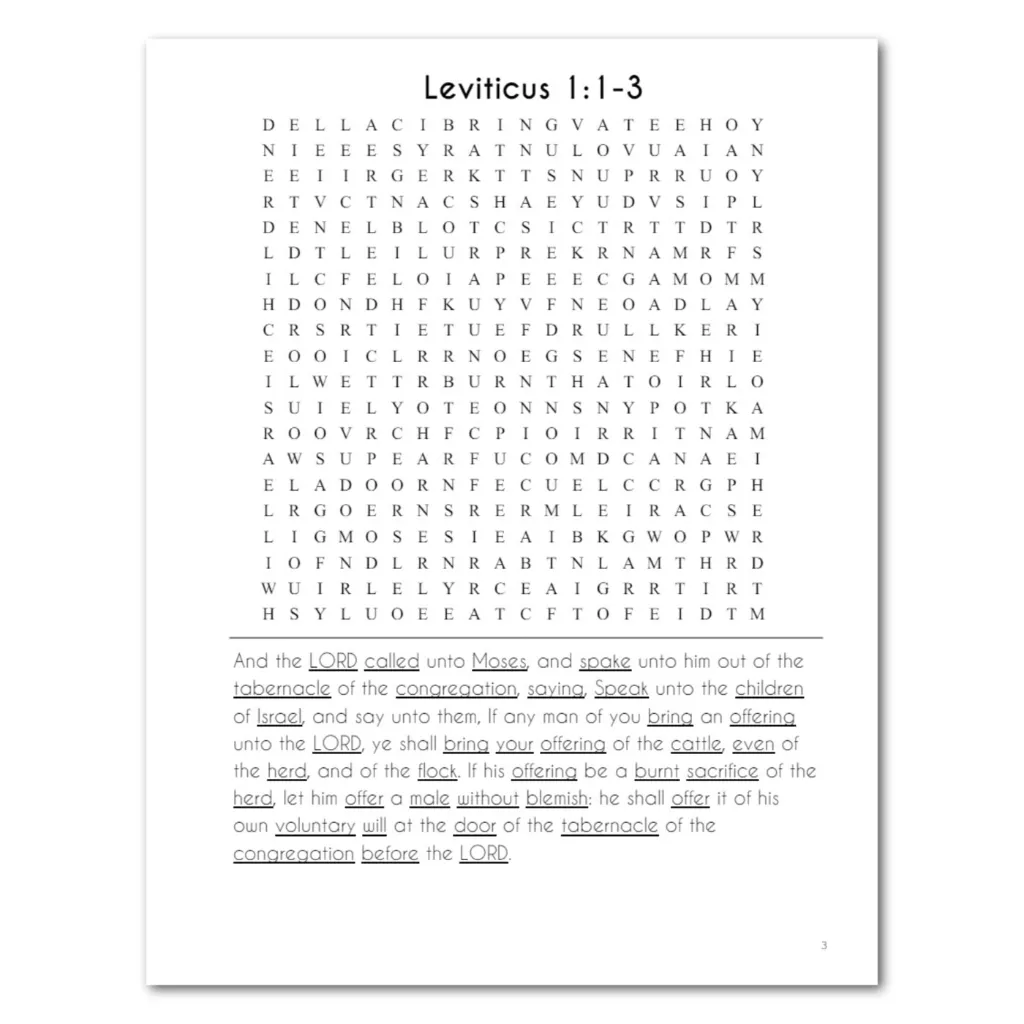 Leviticus 1:1-3

D E L L A C I B R I N G V A T E E H O Y
N I E E E S Y R A T N U L O V U A I A N
E E I I R G E R K T T S N U P R R U O Y
R T V C T N A C S H A E Y U D V S I P L
D E N E L B L O T C S I C T R T T D T R
L D T L E I L U R P R E K R N A M R F S
I L C F E L O I A P E E E C G A M O M M
H D O N D H F K U Y V F N E O A D L A Y
C R S R T I E T U E F D R U L L K E R I
E O O I C L R R N O E G S E N E F H I E
I L W E T T R B U R N T H A T O I R L O
S U I E L Y O T E O N N S N Y P O T K A
R O O V R C H F C P I O I R R I T N A M
A W S U P E A R F U C O M D C A N A E I
E L A D O O R N F E C U E L C C R G P H
L R G O E R N S R E R M L E I R A C S E
L I G M O S E S I E A I B K G W O P W R
I O F N D L R N R A B T N L A M T H R D
W U I R L E L Y R C E A I G R R T I R T
H S Y L U O E E A T C F T O F E I D T M

And the LORD called unto Moses, and spake unto him out of the tabernacle of the congregation, saying, Speak unto the children of Israel, and say unto them, If any man of you bring an offering unto the LORD, ye shall bring your offering of the cattle, even of the herd, and of the flock. If his offering be a burnt sacrifice of the herd, let him offer a male without blemish: he shall offer it of his own voluntary will at the door of the tabernacle of the congregation before the LORD.

3